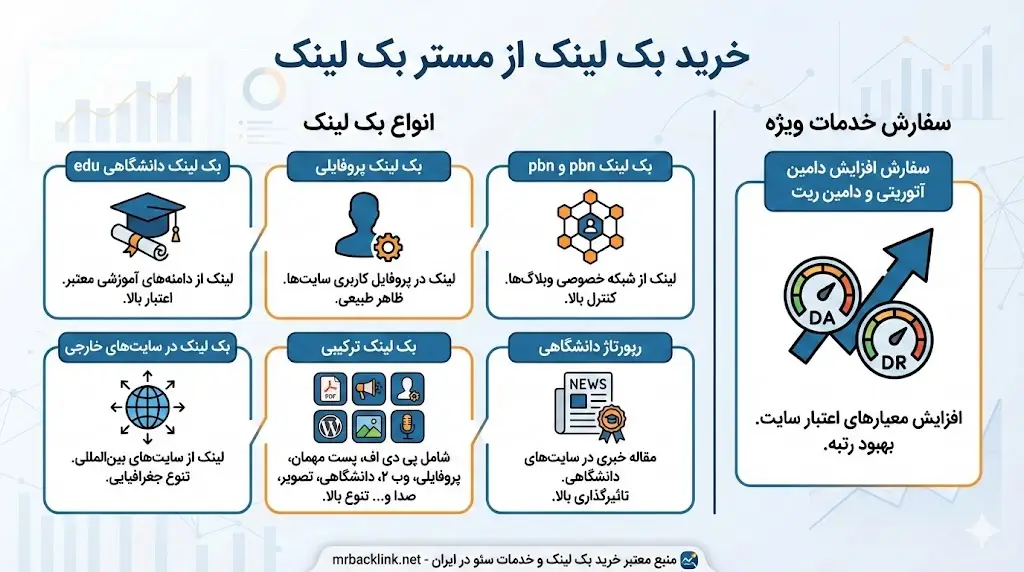 خرید بک لینک از مستر بک لینک

سفارش خدمات ویژه

سفارش افزایش دامین آتوریتی و دامین ریت

DA

DR

افزایش معیارهای اعتبار سایت. بهبود رتبه.

انواع بک لینک

بک لینک pbn و pbn

لینک از شبکه خصوصی وبلاگ‌ها. کنترل بالا.

بک لینک پروفایلی

لینک در پروفایل کاربری سایت‌ها. ظاهر طبیعی.

بک لینک دانشگاهی edu

لینک از دامنه‌های آموزشی معتبر. اعتبار بالا.

رپورتاژ دانشگاهی

NEWS

مقاله خبری در سایت‌های دانشگاهی. تاثیرگذاری بالا.

بک لینک ترکیبی

PDF

شامل پی دی اف، پست مهمان، پروفایلی، وب ۲، دانشگاهی، تصویر، صدا و... تنوع بالا.

بک لینک در سایت‌های خارجی

لینک از سایت‌های بین‌المللی. تنوع جغرافیایی.

منبع معتبر خرید بک لینک و خدمات سئو در ایران - mrbacklink.net